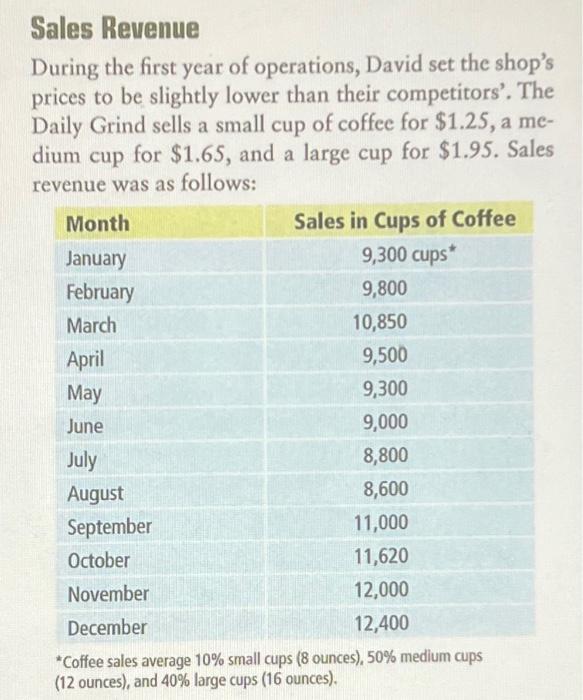 Sales Revenue

During the first year of operations, David set the shop's prices to be slightly lower than their competitors'. The Daily Grind sells a small cup of coffee for \$1.25, a medium cup for \$1.65, and a large cup for \$1.95. Sales revenue was as follows:

| Month | Sales in Cups of Coffee |
|---|---|
| January | 9,300 cups* |
| February | 9,800 |
| March | 10,850 |
| April | 9,500 |
| May | 9,300 |
| June | 9,000 |
| July | 8,800 |
| August | 8,600 |
| September | 11,000 |
| October | 11,620 |
| November | 12,000 |
| December | 12,400 |

*Coffee sales average 10% small cups (8 ounces), 50% medium cups (12 ounces), and 40% large cups (16 ounces).